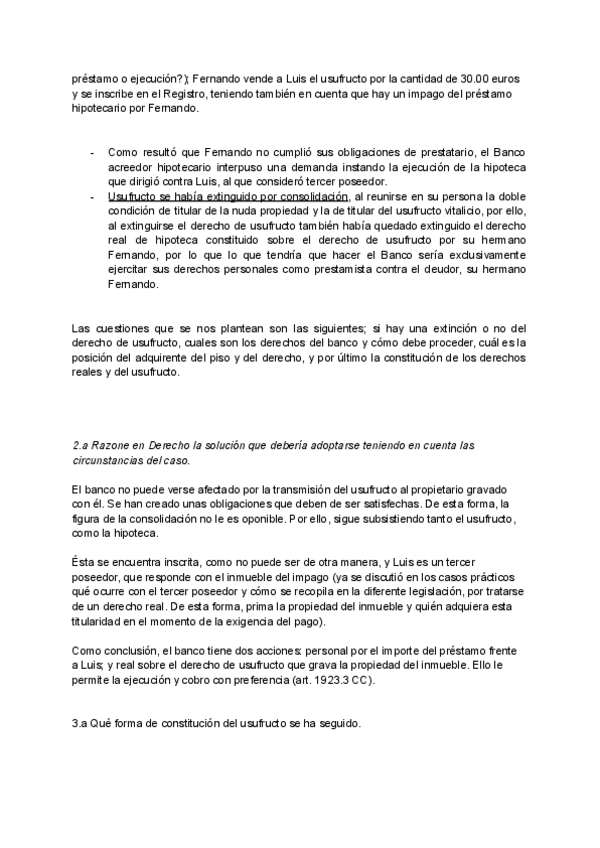 préstamo o ejecución?); Fernando vende a Luis el usufructo por la cantidad de 30.00 euros y se inscribe en el Registro, teniendo también en cuenta que hay un impago del préstamo hipotecario por Fernando.

- Como resultó que Fernando no cumplió sus obligaciones de prestatario, el Banco acreedor hipotecario interpuso una demanda instando la ejecución de la hipoteca que dirigió contra Luis, al que consideró tercer poseedor.
- Usufructo se había extinguido por consolidación, al reunirse en su persona la doble condición de titular de la nuda propiedad y la de titular del usufructo vitalicio, por ello, al extinguirse el derecho de usufructo también había quedado extinguido el derecho real de hipoteca constituido sobre el derecho de usufructo por su hermano Fernando, por lo que lo que tendría que hacer el Banco sería exclusivamente ejercitar sus derechos personales como prestamista contra el deudor, su hermano Fernando.

Las cuestiones que se nos plantean son las siguientes; si hay una extinción o no del derecho de usufructo, cuales son los derechos del banco y cómo debe proceder, cuál es la posición del adquirente del piso y del derecho, y por último la constitución de los derechos reales y del usufructo.

2.a Razone en Derecho la solución que debería adoptarse teniendo en cuenta las circunstancias del caso.

El banco no puede verse afectado por la transmisión del usufructo al propietario gravado con él. Se han creado unas obligaciones que deben de ser satisfechas. De esta forma, la figura de la consolidación no le es oponible. Por ello, sigue subsistiendo tanto el usufructo, como la hipoteca.

Ésta se encuentra inscrita, como no puede ser de otra manera, y Luis es un tercer poseedor, que responde con el inmueble del impago (ya se discutió en los casos prácticos qué ocurre con el tercer poseedor y cómo se recopila en la diferente legislación, por tratarse de un derecho real. De esta forma, prima la propiedad del inmueble y quién adquiera esta titularidad en el momento de la exigencia del pago).

Como conclusión, el banco tiene dos acciones: personal por el importe del préstamo frente a Luis; y real sobre el derecho de usufructo que grava la propiedad del inmueble. Ello le permite la ejecución y cobro con preferencia (art. 1923.3 CC).

3.a Qué forma de constitución del usufructo se ha seguido.